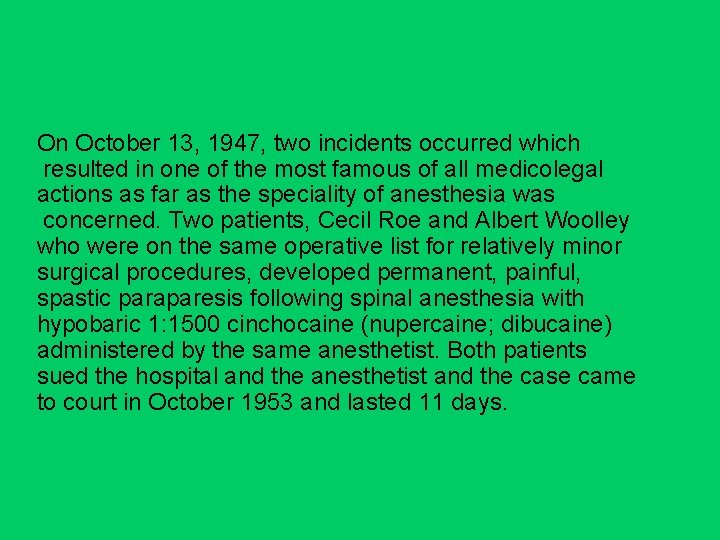 On October 13, 1947, two incidents occurred which resulted in one of the most famous of all medicolegal actions as far as the speciality of anesthesia was concerned. Two patients, Cecil Roe and Albert Woolley who were on the same operative list for relatively minor surgical procedures, developed permanent, painful, spastic paraparesis following spinal anesthesia with hypobaric 1:1500 cinchocaine (nupercaine; dibucaine) administered by the same anesthetist. Both patients sued the hospital and the anesthetist and the case came to court in October 1953 and lasted 11 days.